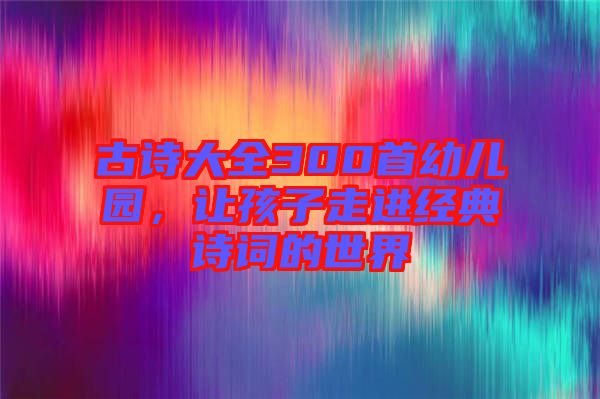 古诗大全300首幼儿园，让孩子走进经典诗词的世界